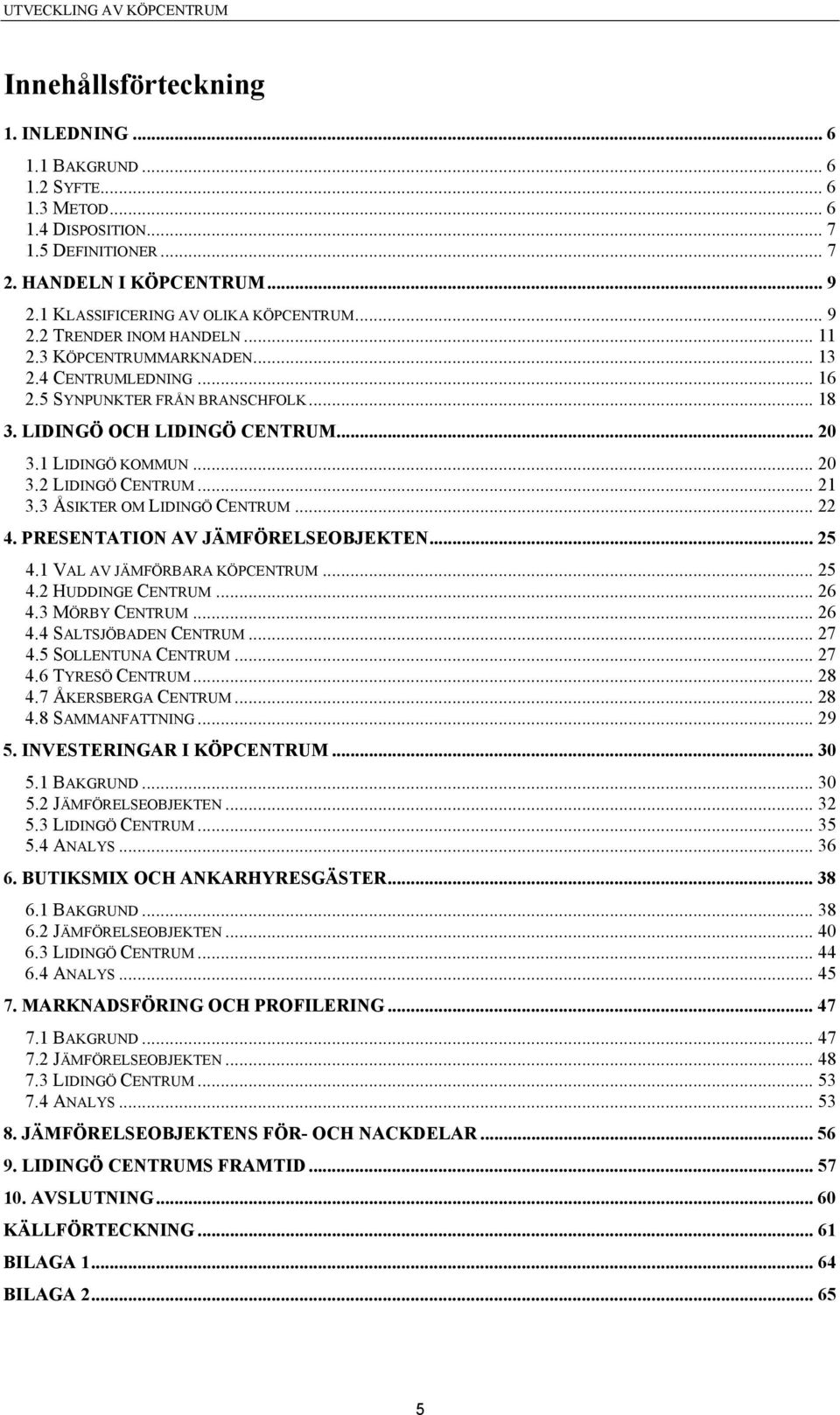 UTVECKLING AV KÖPCENTRUM

Innehållsförteckning

1. INLEDNING ... 6
1.1 BAKGRUND ... 6
1.2 SYFTE ... 6
1.3 METOD ... 6
1.4 DISPOSITION ... 7
1.5 DEFINITIONER ... 7
2. HANDELN I KÖPCENTRUM ... 9
2.1 KLASSIFICERING AV OLIKA KÖPCENTRUM ... 9
2.2 TRENDER INOM HANDELN ... 11
2.3 KÖPCENTRUMMARKNADEN ... 13
2.4 CENTRUMLEDNING ... 16
2.5 SYNPUNKTER FRÅN BRANSCHFOLK ... 18
3. LIDINGÖ OCH LIDINGÖ CENTRUM ... 20
3.1 LIDINGÖ KOMMUN ... 20
3.2 LIDINGÖ CENTRUM ... 21
3.3 ÅSIKTER OM LIDINGÖ CENTRUM ... 22
4. PRESENTATION AV JÄMFÖRELSEOBJEKTEN ... 25
4.1 VAL AV JÄMFÖRBARA KÖPCENTRUM ... 25
4.2 HUDDINGE CENTRUM ... 26
4.3 MÖRBY CENTRUM ... 26
4.4 SALTSJÖBADEN CENTRUM ... 27
4.5 SOLLENTUNA CENTRUM ... 27
4.6 TYRESÖ CENTRUM ... 28
4.7 ÅKERSBERGA CENTRUM ... 28
4.8 SAMMANFATTNING ... 29
5. INVESTERINGAR I KÖPCENTRUM ... 30
5.1 BAKGRUND ... 30
5.2 JÄMFÖRELSEOBJEKTEN ... 32
5.3 LIDINGÖ CENTRUM ... 35
5.4 ANALYS ... 36
6. BUTIKSMIX OCH ANKARHYRESGÄSTER ... 38
6.1 BAKGRUND ... 38
6.2 JÄMFÖRELSEOBJEKTEN ... 40
6.3 LIDINGÖ CENTRUM ... 44
6.4 ANALYS ... 45
7. MARKNADSFÖRING OCH PROFILERING ... 47
7.1 BAKGRUND ... 47
7.2 JÄMFÖRELSEOBJEKTEN ... 48
7.3 LIDINGÖ CENTRUM ... 53
7.4 ANALYS ... 53
8. JÄMFÖRELSEOBJEKTENS FÖR- OCH NACKDELAR ... 56
9. LIDINGÖ CENTRUMS FRAMTID ... 57
10. AVSLUTNING ... 60
KÄLLFÖRTECKNING ... 61
BILAGA 1 ... 64
BILAGA 2 ... 65

5